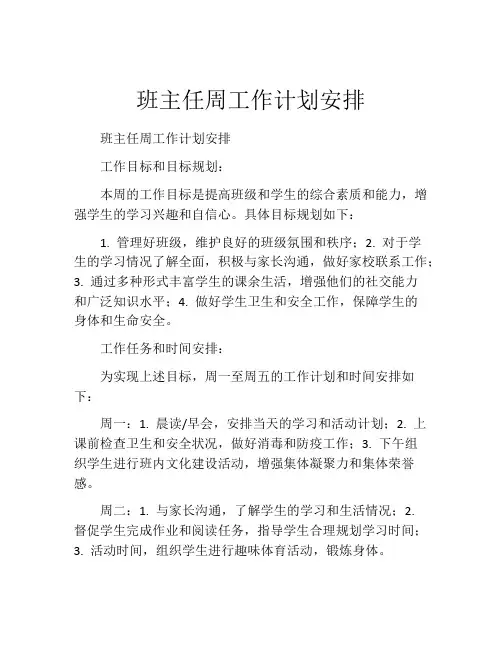 班主任周工作计划安排

班主任周工作计划安排

工作目标和目标规划：

本周的工作目标是提高班级和学生的综合素质和能力，增强学生的学习兴趣和自信心。具体目标规划如下：

1. 管理好班级，维护良好的班级氛围和秩序；2. 对于学生的学习情况了解全面，积极与家长沟通，做好家校联系工作；3. 通过多种形式丰富学生的课余生活，增强他们的社交能力和广泛知识水平；4. 做好学生卫生和安全工作，保障学生的身体和生命安全。

工作任务和时间安排：

为实现上述目标，周一至周五的工作计划和时间安排如下：

周一：1. 晨读/早会，安排当天的学习和活动计划；2. 上课前检查卫生和安全状况，做好消毒和防疫工作；3. 下午组织学生进行班内文化建设活动，增强集体凝聚力和集体荣誉感。

周二：1. 与家长沟通，了解学生的学习和生活情况；2. 督促学生完成作业和阅读任务，指导学生合理规划学习时间；3. 活动时间，组织学生进行趣味体育活动，锻炼身体。